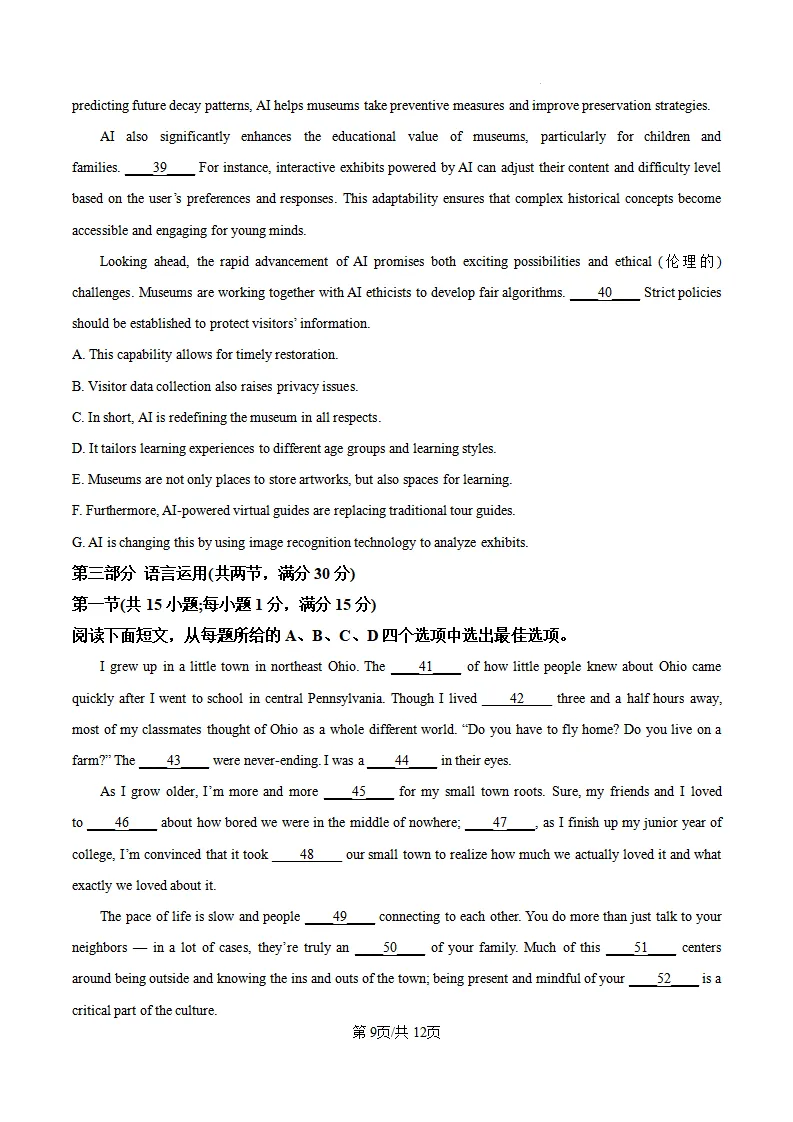 predicting future decay patterns, AI helps museums take preventive measures and improve preservation strategies.

AI also significantly enhances the educational value of museums, particularly for children and families. ____39____ For instance, interactive exhibits powered by AI can adjust their content and difficulty level based on the user's preferences and responses. This adaptability ensures that complex historical concepts become accessible and engaging for young minds.

Looking ahead, the rapid advancement of AI promises both exciting possibilities and ethical (伦理的) challenges. Museums are working together with AI ethicists to develop fair algorithms. ____40____ Strict policies should be established to protect visitors' information.

A. This capability allows for timely restoration.

B. Visitor data collection also raises privacy issues.

C. In short, AI is redefining the museum in all respects.

D. It tailors learning experiences to different age groups and learning styles.

E. Museums are not only places to store artworks, but also spaces for learning.

F. Furthermore, AI-powered virtual guides are replacing traditional tour guides.

G. AI is changing this by using image recognition technology to analyze exhibits.

第三部分 语言运用(共两节，满分30分)

第一节(共15小题;每小题1分，满分15分)

阅读下面短文，从每题所给的A、B、C、D四个选项中选出最佳选项。

I grew up in a little town in northeast Ohio. The ____41____ of how little people knew about Ohio came quickly after I went to school in central Pennsylvania. Though I lived ____42____ three and a half hours away, most of my classmates thought of Ohio as a whole different world. "Do you have to fly home? Do you live on a farm?" The ____43____ were never-ending. I was a ____44____ in their eyes.

As I grow older, I'm more and more ____45____ for my small town roots. Sure, my friends and I loved to ____46____ about how bored we were in the middle of nowhere; ____47____, as I finish up my junior year of college, I'm convinced that it took ____48____ our small town to realize how much we actually loved it and what exactly we loved about it.

The pace of life is slow and people ____49____ connecting to each other. You do more than just talk to your neighbors — in a lot of cases, they're truly an ____50____ of your family. Much of this ____51____ centers around being outside and knowing the ins and outs of the town; being present and mindful of your ____52____ is a critical part of the culture.

第9页/共12页